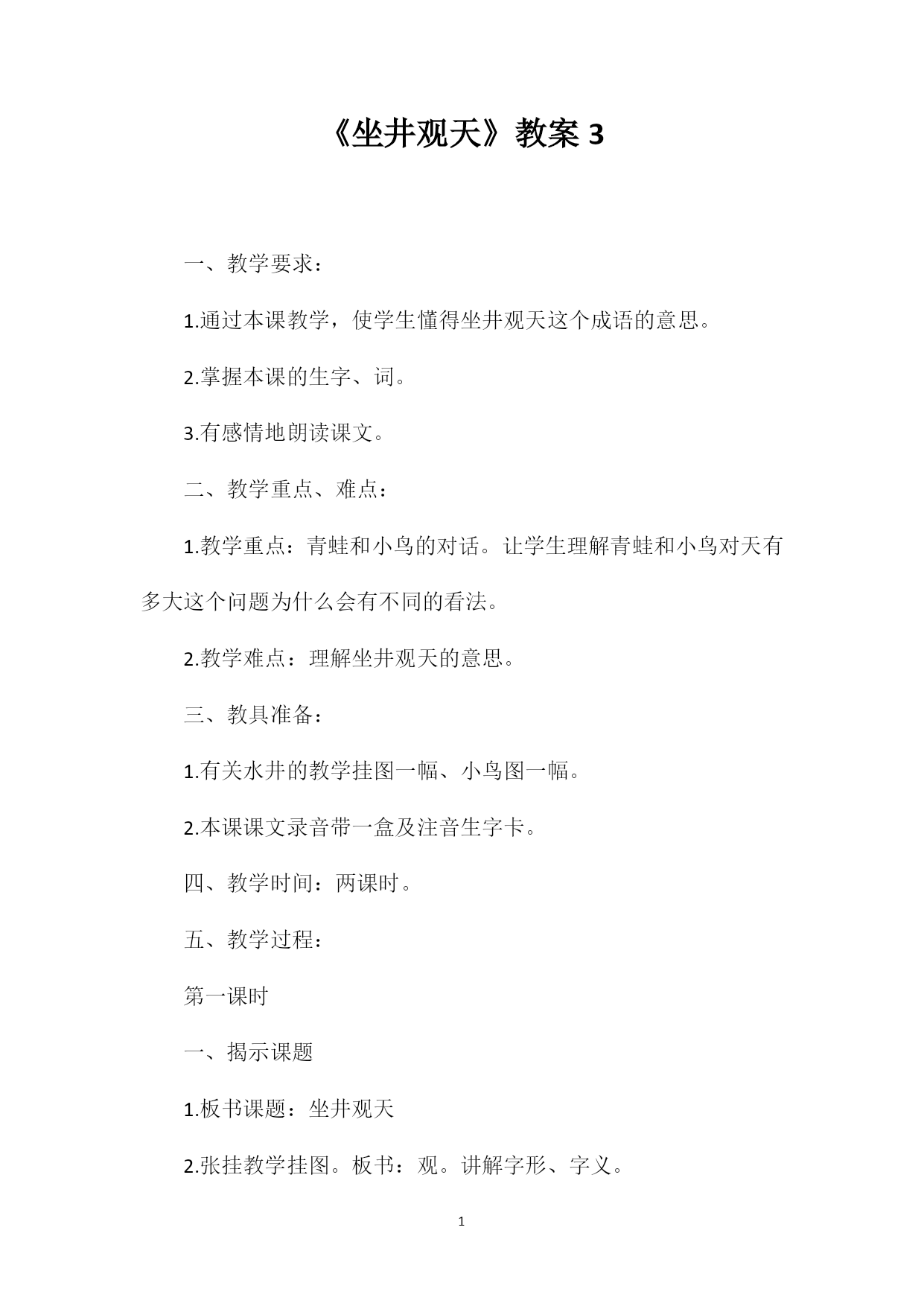 《坐井观天》教案 3

一、教学要求：

1.通过本课教学，使学生懂得坐井观天这个成语的意思。

2.掌握本课的生字、词。

3.有感情地朗读课文。

二、教学重点、难点：

1.教学重点：青蛙和小鸟的对话。让学生理解青蛙和小鸟对天有多大这个问题为什么会有不同的看法。

2.教学难点：理解坐井观天的意思。

三、教具准备：

1.有关水井的教学挂图一幅、小鸟图一幅。

2.本课课文录音带一盒及注音生字卡。

四、教学时间：两课时。

五、教学过程：

第一课时

一、揭示课题

1.板书课题：坐井观天

2.张挂教学挂图。板书：观。讲解字形、字义。

1